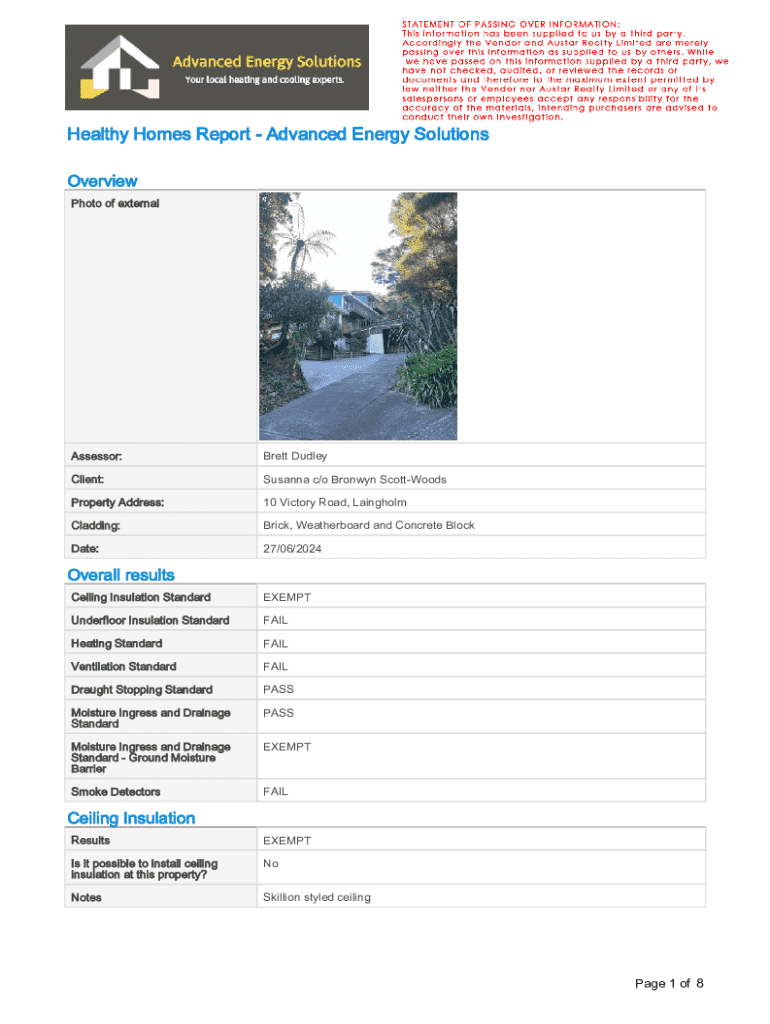 Advanced Energy Solutions
Your local heating and cooling experts.

STATEMENT OF PASSING OVER INFORMATION:
This information has been supplied to us by a third party. Accordingly the Vendor and Austar Realty Limited are merely passing over this information as supplied to us by others. While we have passed on this information supplied by a third party, we have not checked, audited, or reviewed the records or documents and therefore to the maximum extent permitted by law neither the Vendor nor Austar Realty Limited or any of its salespersons or employees accept any responsibility for the accuracy of the materials. Intending purchasers are advised to conduct their own investigation.

Healthy Homes Report - Advanced Energy Solutions

Overview

| Photo of external | |
|---|---|
| Assessor: | Brett Dudley |
| Client: | Susanna c/o Bronwyn Scott-Woods |
| Property Address: | 10 Victory Road, Laingholm |
| Cladding: | Brick, Weatherboard and Concrete Block |
| Date: | 27/06/2024 |

Overall results

| Ceiling Insulation Standard | EXEMPT |
|---|---|
| Underfloor Insulation Standard | FAIL |
| Heating Standard | FAIL |
| Ventilation Standard | FAIL |
| Draught Stopping Standard | PASS |
| Moisture Ingress and Drainage Standard | PASS |
| Moisture Ingress and Drainage Standard - Ground Moisture Barrier | EXEMPT |
| Smoke Detectors | FAIL |

Ceiling Insulation

| Results | EXEMPT |
|---|---|
| Is it possible to install ceiling insulation at this property? | No |
| Notes | Skillion styled ceiling |

Page 1 of 8